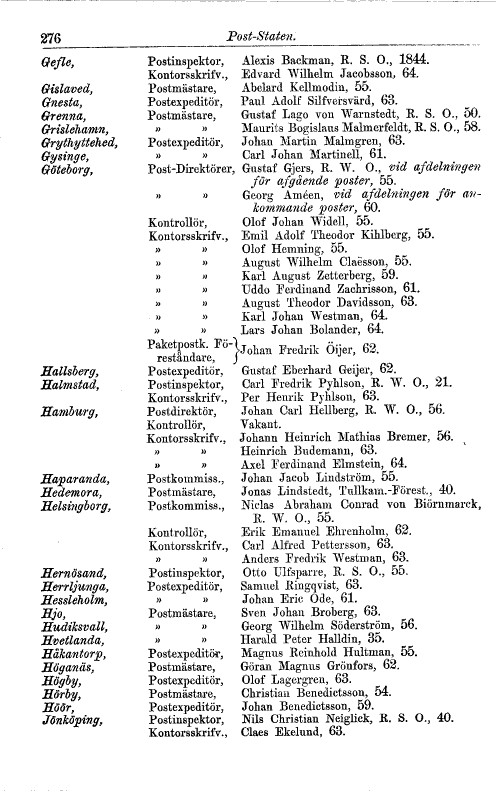 276 Post-Staten.

| | | |
|---|---|---|
| Gefle, | Postinspektor, | Alexis Backman, R. S. O., 1844. |
| | Kontorsskrifv., | Edvard Wilhelm Jacobsson, 64. |
| Gislaved, | Postmästare, | Abelard Kellmodin, 55. |
| Gnesta, | Postexpeditör, | Paul Adolf Silfversvärd, 63. |
| Grenna, | Postmästare, | Gustaf Lago von Warnstedt, R. S. O., 50. |
| Grislehamn, | » » | Maurits Bogislaus Malmerfeldt, R. S. O., 58. |
| Grythyttehed, | Postexpeditör, | Johan Martin Malmgren, 63. |
| Gysinge, | » » | Carl Johan Martinell, 61. |
| Göteborg, | Post-Direktörer, | Gustaf Gjers, R. W. O., vid afdelningen för afgående poster, 55. |
| | » » | Georg Améen, vid afdelningen för ankommande poster, 60. |
| | Kontrollör, | Olof Johan Widell, 55. |
| | Kontorsskrifv., | Emil Adolf Theodor Kihlberg, 55. |
| | » » | Olof Hemning, 55. |
| | » » | August Wilhelm Claësson, 55. |
| | » » | Karl August Zetterberg, 59. |
| | » » | Uddo Ferdinand Zachrisson, 61. |
| | » » | August Theodor Davidsson, 63. |
| | » » | Karl Johan Westman, 64. |
| | » » | Lars Johan Bolander, 64. |
| | Paketpostk. Föreståndare, | Johan Fredrik Öijer, 62. |
| Hallsberg, | Postexpeditör, | Gustaf Eberhard Geijer, 62. |
| Halmstad, | Postinspektor, | Carl Fredrik Pyhlson, R. W. O., 21. |
| | Kontorsskrifv., | Per Henrik Pyhlson, 63. |
| Hamburg, | Postdirektör, | Johan Carl Hellberg, R. W. O., 56. |
| | Kontrollör, | Vakant. |
| | Kontorsskrifv., | Johann Heinrich Mathias Bremer, 56. |
| | » » | Heinrich Budemann, 63. |
| | » » | Axel Ferdinand Elmstein, 64. |
| Haparanda, | Postkommiss., | Johan Jacob Lindström, 55. |
| Hedemora, | Postmästare, | Jonas Lindstedt, Tullkam.-Förest., 40. |
| Helsingborg, | Postkommiss., | Niclas Abraham Conrad von Biörnmarck, R. W. O., 55. |
| | Kontrollör, | Erik Emanuel Ehrenholm, 62. |
| | Kontorsskrifv., | Carl Alfred Pettersson, 63. |
| | » » | Anders Fredrik Westman, 63. |
| Hernösand, | Postinspektor, | Otto Ulfsparre, R. S. O., 55. |
| Herrljunga, | Postexpeditör, | Samuel Ringqvist, 63. |
| Hessleholm, | » » | Johan Eric Ode, 61. |
| Hjo, | Postmästare, | Sven Johan Broberg, 63. |
| Hudiksvall, | » » | Georg Wilhelm Söderström, 56. |
| Hvetlanda, | » » | Harald Peter Halldin, 35. |
| Håkantorp, | Postexpeditör, | Magnus Reinhold Hultman, 55. |
| Höganäs, | Postmästare, | Göran Magnus Grönfors, 62. |
| Högby, | Postexpeditör, | Olof Lagergren, 63. |
| Hörby, | Postmästare, | Christian Benedictsson, 54. |
| Höör, | Postexpeditör, | Johan Benedictsson, 59. |
| Jönköping, | Postinspektor, | Nils Christian Neiglick, R. S. O., 40. |
| | Kontorsskrifv., | Claes Ekelund, 63. |